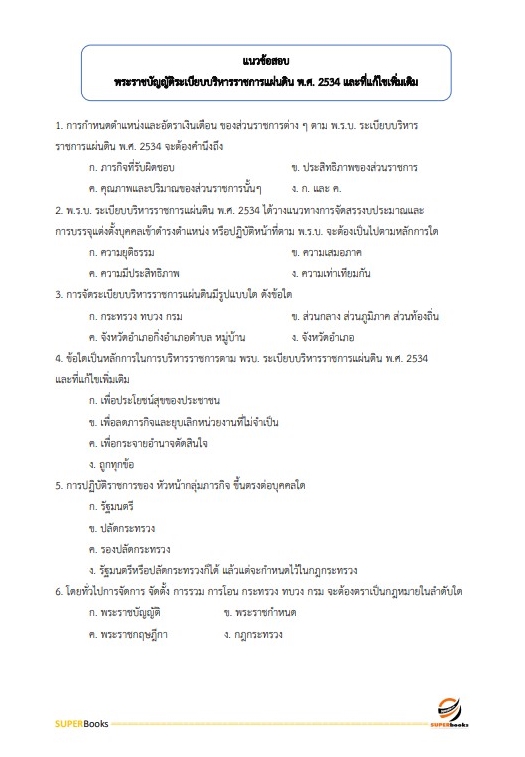 แนวข้อสอบ
พระราชบัญญัติระเบียบบริหารราชการแผ่นดิน พ.ศ. 2534 และที่แก้ไขเพิ่มเติม

1. การกำหนดตำแหน่งและอัตราเงินเดือน ของส่วนราชการต่าง ๆ ตาม พ.ร.บ. ระเบียบบริหารราชการแผ่นดิน พ.ศ. 2534 จะต้องคำนึงถึง

ก. ภารกิจที่รับผิดชอบ
ข. ประสิทธิภาพของส่วนราชการ
ค. คุณภาพและปริมาณของส่วนราชการนั้นๆ
ง. ก. และ ค.

2. พ.ร.บ. ระเบียบบริหารราชการแผ่นดิน พ.ศ. 2534 ได้วางแนวทางการจัดสรรงบประมาณและการบรรจุแต่งตั้งบุคคลเข้าดำรงตำแหน่ง หรือปฏิบัติหน้าที่ตาม พ.ร.บ. จะต้องเป็นไปตามหลักการใด

ก. ความยุติธรรม
ข. ความเสมอภาค
ค. ความมีประสิทธิภาพ
ง. ความเท่าเทียมกัน

3. การจัดระเบียบบริหารราชการแผ่นดินมีรูปแบบใด ดังข้อใด

ก. กระทรวง ทบวง กรม
ข. ส่วนกลาง ส่วนภูมิภาค ส่วนท้องถิ่น
ค. จังหวัดอำเภอกิ่งอำเภอตำบล หมู่บ้าน
ง. จังหวัดอำเภอ

4. ข้อใดเป็นหลักการในการบริหารราชการตาม พรบ. ระเบียบบริหารราชการแผ่นดิน พ.ศ. 2534 และที่แก้ไขเพิ่มเติม

ก. เพื่อประโยชน์สุขของประชาชน
ข. เพื่อลดภารกิจและยุบเลิกหน่วยงานที่ไม่จำเป็น
ค. เพื่อกระจายอำนาจตัดสินใจ
ง. ถูกทุกข้อ

5. การปฏิบัติราชการของ หัวหน้ากลุ่มภารกิจ ขึ้นตรงต่อบุคคลใด

ก. รัฐมนตรี
ข. ปลัดกระทรวง
ค. รองปลัดกระทรวง
ง. รัฐมนตรีหรือปลัดกระทรวงก็ได้ แล้วแต่จะกำหนดไว้ในกฎกระทรวง

6. โดยทั่วไปการจัดการ จัดตั้ง การรวม การโอน กระทรวง ทบวง กรม จะต้องตราเป็นกฎหมายในลำดับใด

ก. พระราชบัญญัติ
ข. พระราชกำหนด
ค. พระราชกฤษฎีกา
ง. กฎกระทรวง

SUPERBooks
SUPERbooks